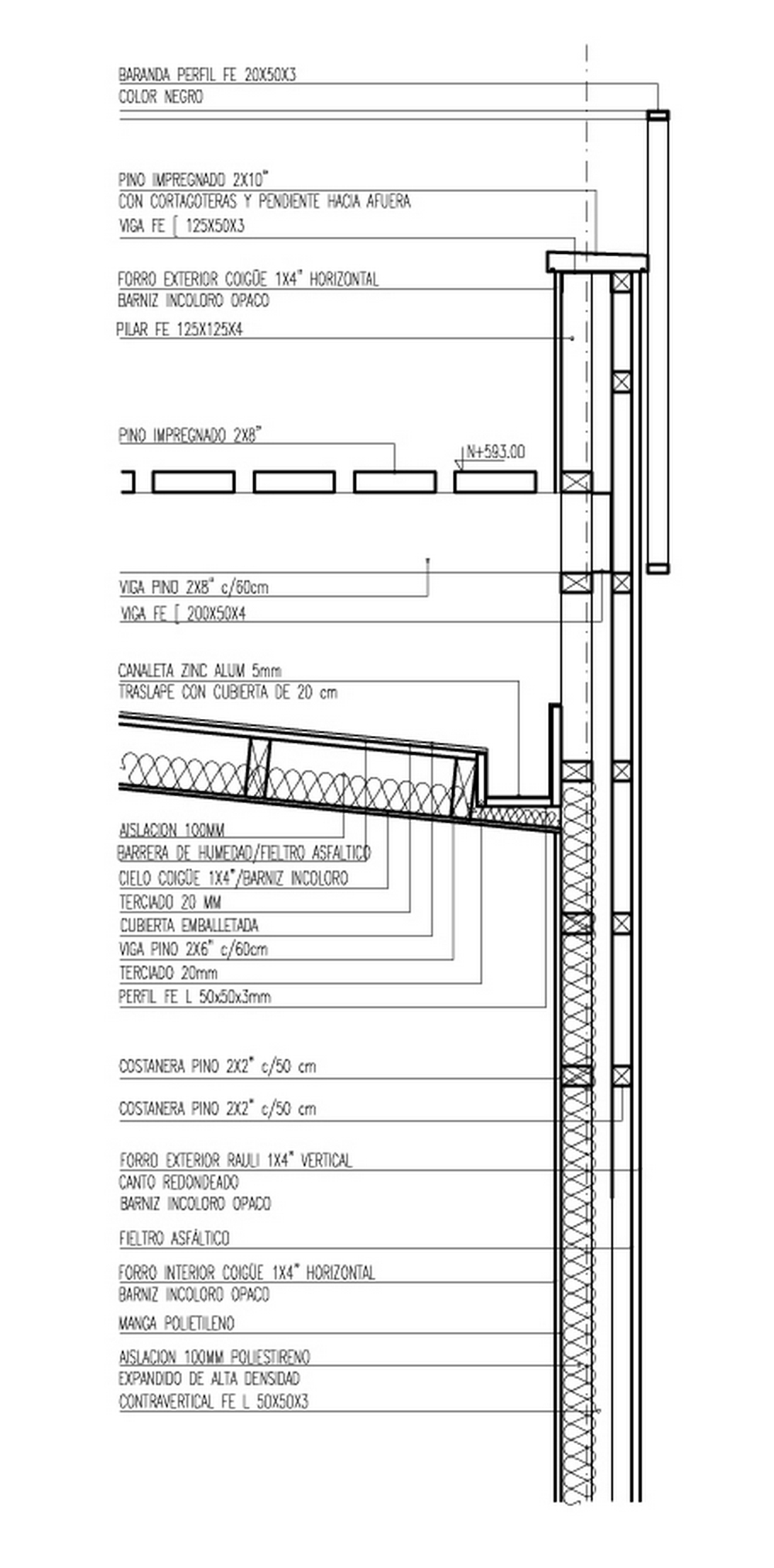 BARANDA PERFIL FE 20X50X3
COLOR NEGRO

PINO IMPREGNADO 2X10"
CON CORTAGOTERAS Y PENDIENTE HACIA AFUERA
VIGA FE [ 125X50X3

FORRO EXTERIOR COIGÜE 1X4" HORIZONTAL
BARNIZ INCOLORO OPACO
PILAR FE 125X125X4

PINO IMPREGNADO 2X8"

N+593.00

VIGA PINO 2X8" c/60cm
VIGA FE [ 200X50X4

CANALETA ZINC ALUM 5mm
TRASLAPE CON CUBIERTA DE 20 cm

AISLACION 100MM
BARRERA DE HUMEDAD/FIELTRO ASFALTICO
CIELO COIGÜE 1X4"/BARNIZ INCOLORO
TERCIADO 20 MM
CUBIERTA EMBALLETADA
VIGA PINO 2X6" c/60cm
TERCIADO 20mm
PERFIL FE L 50x50x3mm

COSTANERA PINO 2X2" c/50 cm

COSTANERA PINO 2X2" c/50 cm

FORRO EXTERIOR RAULI 1X4" VERTICAL
CANTO REDONDEADO
BARNIZ INCOLORO OPACO

FIELTRO ASFÁLTICO

FORRO INTERIOR COIGÜE 1X4" HORIZONTAL
BARNIZ INCOLORO OPACO

MANGA POLIETILENO

AISLACION 100MM POLIESTIRENO
EXPANDIDO DE ALTA DENSIDAD
CONTRAVERTICAL FE L 50X50X3